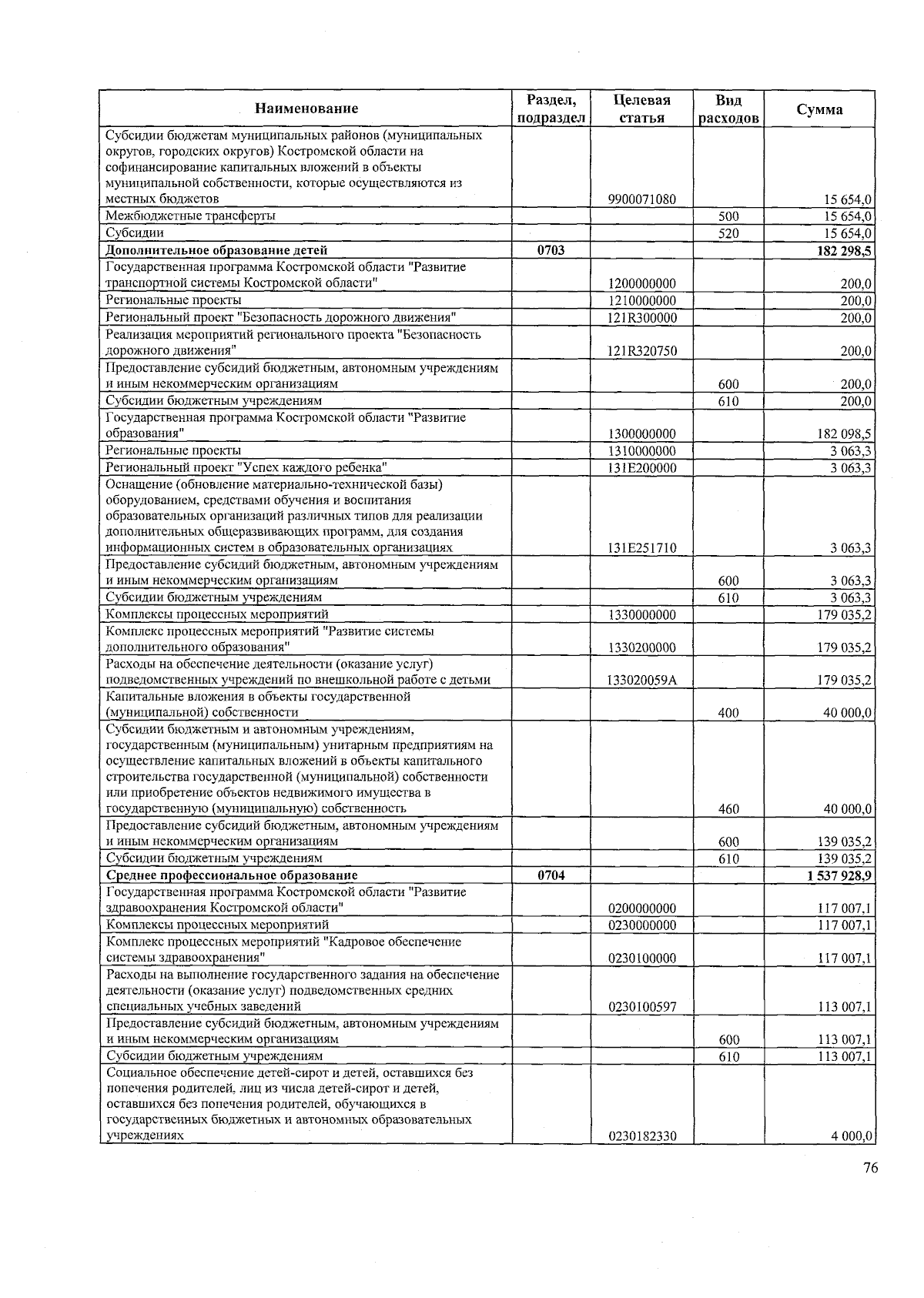 | Наименование | Раздел, подраздел | Целевая статья | Вид расходов | Сумма |
|---|---|---|---|---|
| Субсидии бюджетам муниципальных районов (муниципальных округов, городских округов) Костромской области на софинансирование капитальных вложений в объекты муниципальной собственности, которые осуществляются из местных бюджетов | | 9900071080 | | 15 654,0 |
| Межбюджетные трансферты | | | 500 | 15 654,0 |
| Субсидии | | | 520 | 15 654,0 |
| **Дополнительное образование детей** | **0703** | | | **182 298,5** |
| Государственная программа Костромской области "Развитие транспортной системы Костромской области" | | 1200000000 | | 200,0 |
| Региональные проекты | | 1210000000 | | 200,0 |
| Региональный проект "Безопасность дорожного движения" | | 121R300000 | | 200,0 |
| Реализация мероприятий регионального проекта "Безопасность дорожного движения" | | 121R320750 | | 200,0 |
| Предоставление субсидий бюджетным, автономным учреждениям и иным некоммерческим организациям | | | 600 | 200,0 |
| Субсидии бюджетным учреждениям | | | 610 | 200,0 |
| Государственная программа Костромской области "Развитие образования" | | 1300000000 | | 182 098,5 |
| Региональные проекты | | 1310000000 | | 3 063,3 |
| Региональный проект "Успех каждого ребенка" | | 131E200000 | | 3 063,3 |
| Оснащение (обновление материально-технической базы) оборудованием, средствами обучения и воспитания образовательных организаций различных типов для реализации дополнительных общеразвивающих программ, для создания информационных систем в образовательных организациях | | 131E251710 | | 3 063,3 |
| Предоставление субсидий бюджетным, автономным учреждениям и иным некоммерческим организациям | | | 600 | 3 063,3 |
| Субсидии бюджетным учреждениям | | | 610 | 3 063,3 |
| Комплексы процессных мероприятий | | 1330000000 | | 179 035,2 |
| Комплекс процессных мероприятий "Развитие системы дополнительного образования" | | 1330200000 | | 179 035,2 |
| Расходы на обеспечение деятельности (оказание услуг) подведомственных учреждений по внешкольной работе с детьми | | 133020059А | | 179 035,2 |
| Капитальные вложения в объекты государственной (муниципальной) собственности | | | 400 | 40 000,0 |
| Субсидии бюджетным и автономным учреждениям, государственным (муниципальным) унитарным предприятиям на осуществление капитальных вложений в объекты капитального строительства государственной (муниципальной) собственности или приобретение объектов недвижимого имущества в государственную (муниципальную) собственность | | | 460 | 40 000,0 |
| Предоставление субсидий бюджетным, автономным учреждениям и иным некоммерческим организациям | | | 600 | 139 035,2 |
| Субсидии бюджетным учреждениям | | | 610 | 139 035,2 |
| **Среднее профессиональное образование** | **0704** | | | **1 537 928,9** |
| Государственная программа Костромской области "Развитие здравоохранения Костромской области" | | 0200000000 | | 117 007,1 |
| Комплексы процессных мероприятий | | 0230000000 | | 117 007,1 |
| Комплекс процессных мероприятий "Кадровое обеспечение системы здравоохранения" | | 0230100000 | | 117 007,1 |
| Расходы на выполнение государственного задания на обеспечение деятельности (оказание услуг) подведомственных средних специальных учебных заведений | | 0230100597 | | 113 007,1 |
| Предоставление субсидий бюджетным, автономным учреждениям и иным некоммерческим организациям | | | 600 | 113 007,1 |
| Субсидии бюджетным учреждениям | | | 610 | 113 007,1 |
| Социальное обеспечение детей-сирот и детей, оставшихся без попечения родителей, лиц из числа детей-сирот и детей, оставшихся без попечения родителей, обучающихся в государственных бюджетных и автономных образовательных учреждениях | | 0230182330 | | 4 000,0 |

76